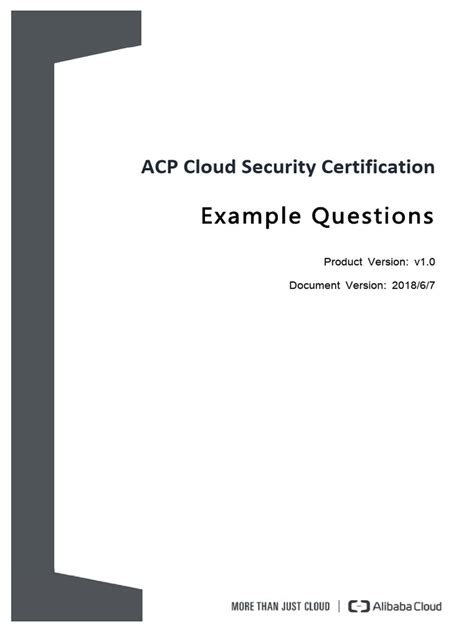 ACP Cloud Security Certification

Example Questions

Product Version: v1.0

Document Version: 2018/6/7

MORE THAN JUST CLOUD | Alibaba Cloud